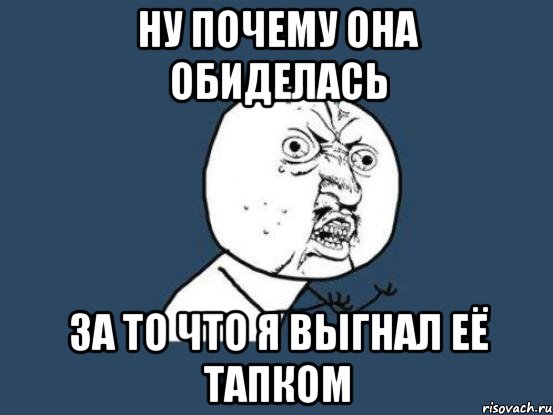 НУ ПОЧЕМУ ОНА ОБИДЕЛАСЬ

ЗА ТО ЧТО Я ВЫГНАЛ ЕЁ ТАПКОМ

risovach.ru